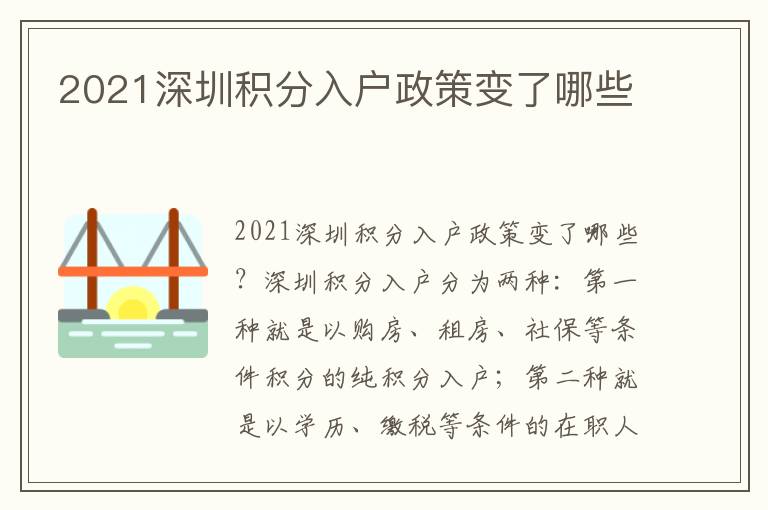 2021深圳积分入户政策变了哪些

2021深圳积分入户政策变了哪些？深圳积分入户分为两种：第一种就是以购房、租房、社保等条件积分的纯积分入户；第二种就是以学历、缴税等条件的在职人